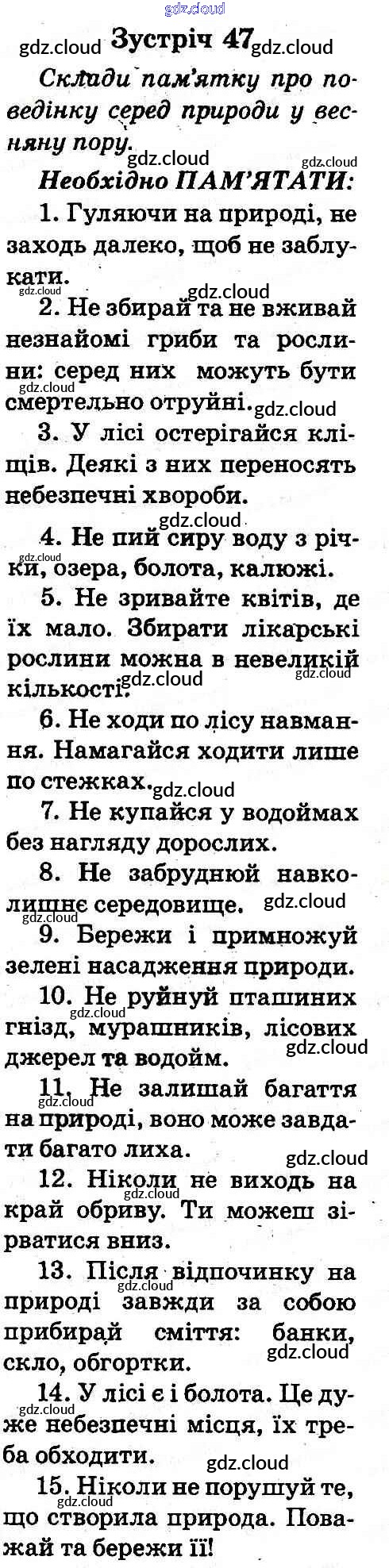 gdz.cloud

gdz.cloud Зустріч 47 gdz.cloud

Склади пам'ятку про поведінку серед природи у весняну пору.

gdz.cloud gdz.cloud

Необхідно ПАМ'ЯТАТИ:

1. Гуляючи на природі, не заходь далеко, щоб не заблукати.

gdz.cloud gdz.cloud

2. Не збирай та не вживай незнайомі гриби та рослини: серед них можуть бути смертельно отруйні.

gdz.cloud gdz.cloud

3. У лісі остерігайся кліщів. Деякі з них переносять небезпечні хвороби.

gdz.cloud

4. Не пий сиру воду з річки, озера, болота, калюжі.

gdz.cloud

5. Не зривайте квітів, де їх мало. Збирати лікарські рослини можна в невеликій кількості.

gdz.cloud gdz.cloud

6. Не ходи по лісу навмання. Намагайся ходити лише по стежках.

gdz.cloud

7. Не купайся у водоймах без нагляду дорослих.

8. Не забруднюй навколишнє середовище.

gdz.cloud gdz.cloud

9. Бережи і примножуй зелені насадження природи.

10. Не руйнуй пташиних гнізд, мурашників, лісових джерел та водойм.

gdz.cloud gdz.cloud

11. Не залишай багаття на природі, воно може завдати багато лиха.

gdz.cloud gdz.cloud

12. Ніколи не виходь на край обриву. Ти можеш зірватися вниз.

gdz.cloud

13. Після відпочинку на природі завжди за собою прибирай сміття: банки, скло, обгортки.

gdz.cloud gdz.cloud

14. У лісі є і болота. Це дуже небезпечні місця, їх треба обходити.

gdz.cloud gdz.cloud

15. Ніколи не порушуй те, що створила природа. Поважай та бережи її!

gdz.cloud